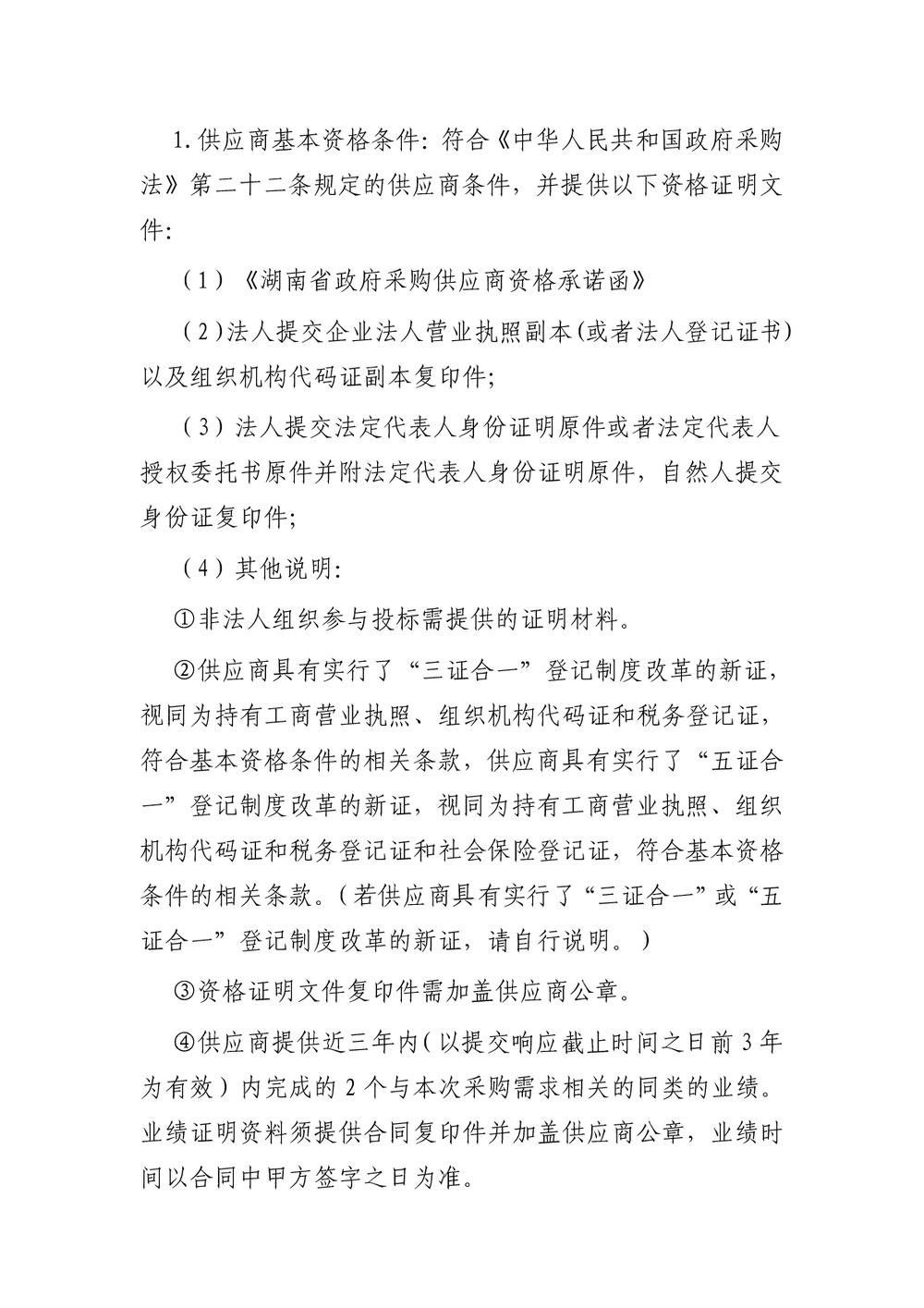 1.供应商基本资格条件：符合《中华人民共和国政府采购法》第二十二条规定的供应商条件，并提供以下资格证明文件：

（1）《湖南省政府采购供应商资格承诺函》

（2）法人提交企业法人营业执照副本(或者法人登记证书)以及组织机构代码证副本复印件；

（3）法人提交法定代表人身份证明原件或者法定代表人授权委托书原件并附法定代表人身份证明原件，自然人提交身份证复印件；

（4）其他说明：

①非法人组织参与投标需提供的证明材料。

②供应商具有实行了“三证合一”登记制度改革的新证，视同为持有工商营业执照、组织机构代码证和税务登记证，符合基本资格条件的相关条款，供应商具有实行了“五证合一”登记制度改革的新证，视同为持有工商营业执照、组织机构代码证和税务登记证和社会保险登记证，符合基本资格条件的相关条款。（若供应商具有实行了“三证合一”或“五证合一”登记制度改革的新证，请自行说明。）

③资格证明文件复印件需加盖供应商公章。

④供应商提供近三年内（以提交响应截止时间之日前3年为有效）内完成的2个与本次采购需求相关的同类的业绩。业绩证明资料须提供合同复印件并加盖供应商公章，业绩时间以合同中甲方签字之日为准。